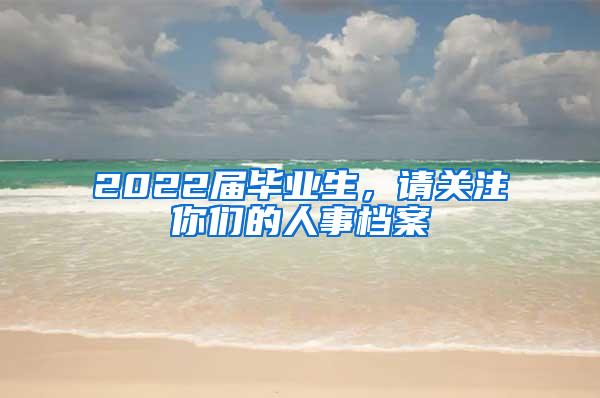 2022届毕业生，请关注你们的人事档案